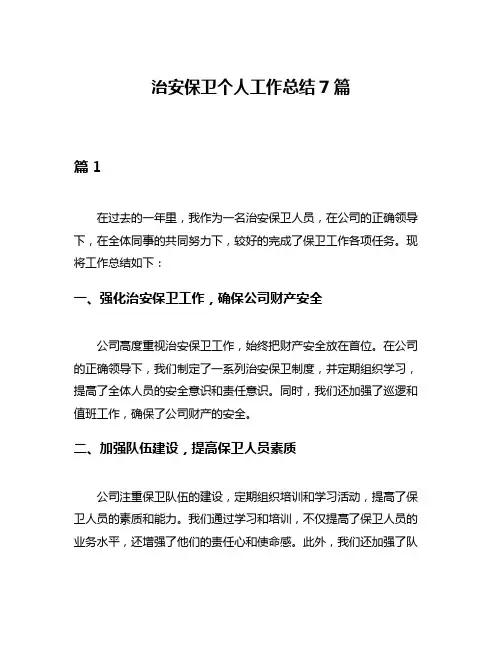 治安保卫个人工作总结 7 篇

篇 1

在过去的一年里，我作为一名治安保卫人员，在公司的正确领导下，在全体同事的共同努力下，较好的完成了保卫工作各项任务。现将工作总结如下：

一、强化治安保卫工作，确保公司财产安全

公司高度重视治安保卫工作，始终把财产安全放在首位。在公司的正确领导下，我们制定了一系列治安保卫制度，并定期组织学习，提高了全体人员的安全意识和责任意识。同时，我们还加强了巡逻和值班工作，确保了公司财产的安全。

二、加强队伍建设，提高保卫人员素质

公司注重保卫队伍的建设，定期组织培训和学习活动，提高了保卫人员的素质和能力。我们通过学习和培训，不仅提高了保卫人员的业务水平，还增强了他们的责任心和使命感。此外，我们还加强了队